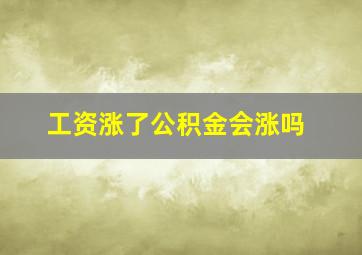 工资涨了公积金会涨吗